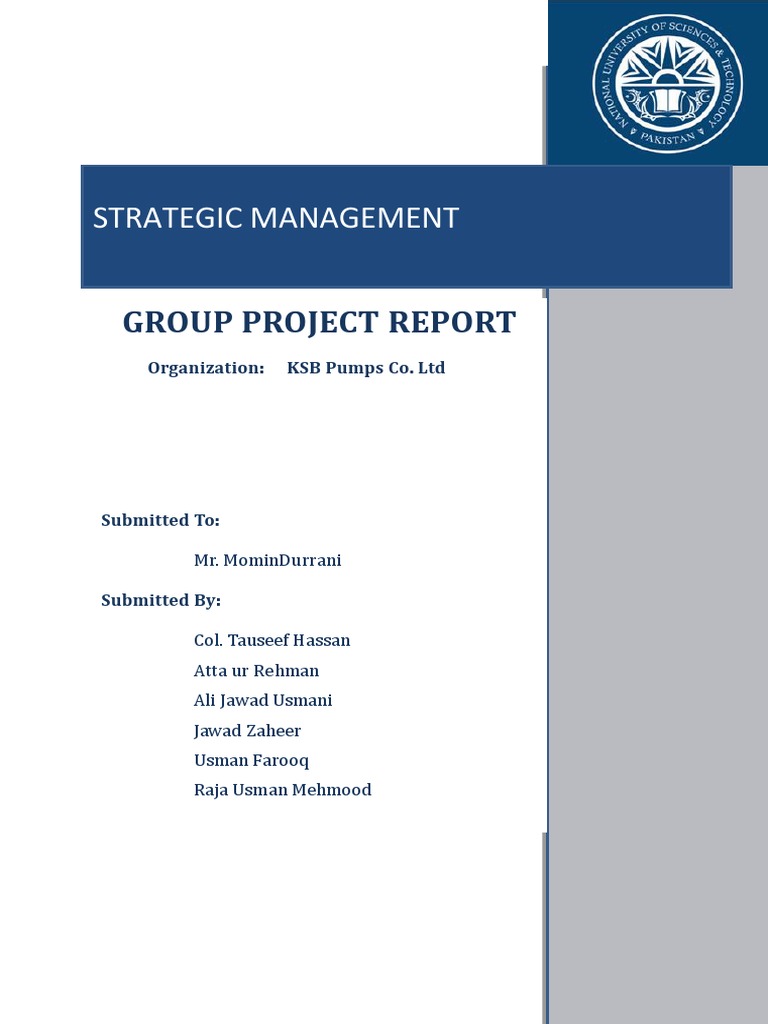 NATIONAL UNIVERSITY OF SCIENCES & TECHNOLOGY
PAKISTAN

STRATEGIC MANAGEMENT

GROUP PROJECT REPORT

Organization: KSB Pumps Co. Ltd

Submitted To:

Mr. MominDurrani

Submitted By:

Col. Tauseef Hassan
Atta ur Rehman
Ali Jawad Usmani
Jawad Zaheer
Usman Farooq
Raja Usman Mehmood